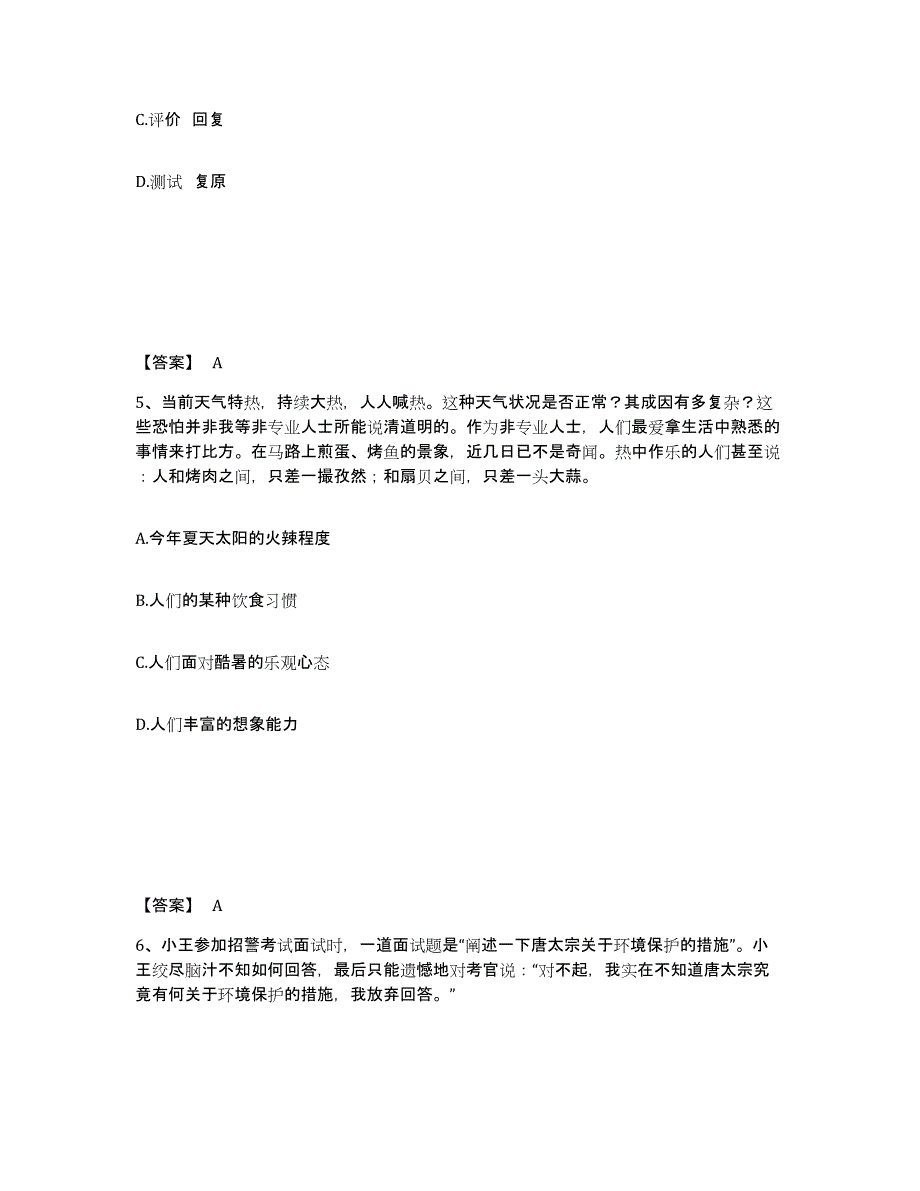 C.评价  回复

D.测试  复原

【答案】 A

5、当前天气特热，持续大热，人人喊热。这种天气状况是否正常？其成因有多复杂？这些恐怕并非我等非专业人士所能说清道明的。作为非专业人士，人们最爱拿生活中熟悉的事情来打比方。在马路上煎蛋、烤鱼的景象，近几日已不是奇闻。热中作乐的人们甚至说：人和烤肉之间，只差一撮孜然；和扇贝之间，只差一头大蒜。

A.今年夏天太阳的火辣程度

B.人们的某种饮食习惯

C.人们面对酷暑的乐观心态

D.人们丰富的想象能力

【答案】 A

6、小王参加招警考试面试时，一道面试题是“阐述一下唐太宗关于环境保护的措施”。小王绞尽脑汁不知如何回答，最后只能遗憾地对考官说：“对不起，我实在不知道唐太宗究竟有何关于环境保护的措施，我放弃回答。”